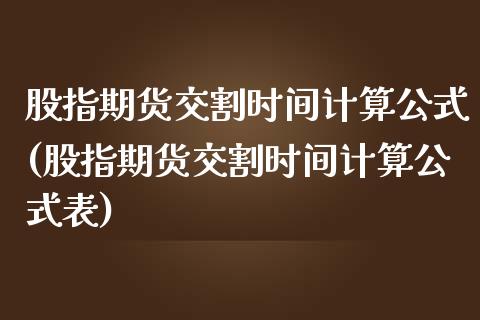 股指期货交割时间计算公式(股指期货交割时间计算公式表)